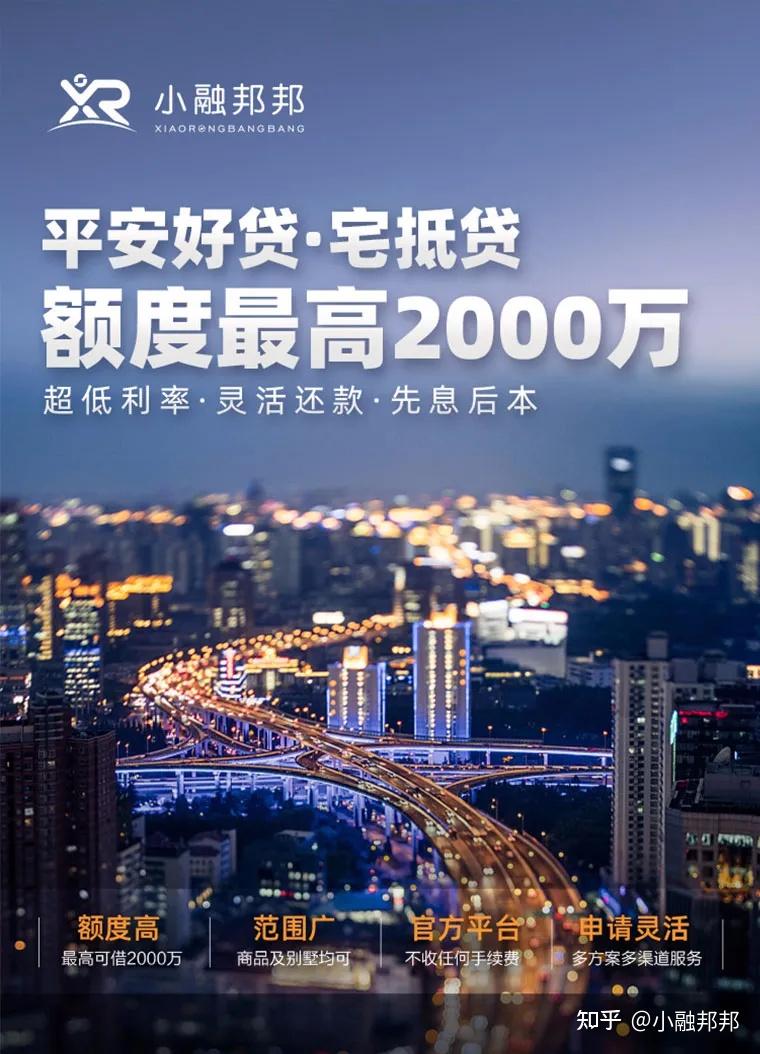 XR 小融邦邦
XIAORONGBANGBANG

平安好贷·宅抵贷
额度最高2000万
超低利率·灵活还款·先息后本

额度高
最高可借2000万

范围广
商品及别墅均可

官方平台
不收任何手续费

申请灵活
多方案多渠道服务

知乎 @小融邦邦